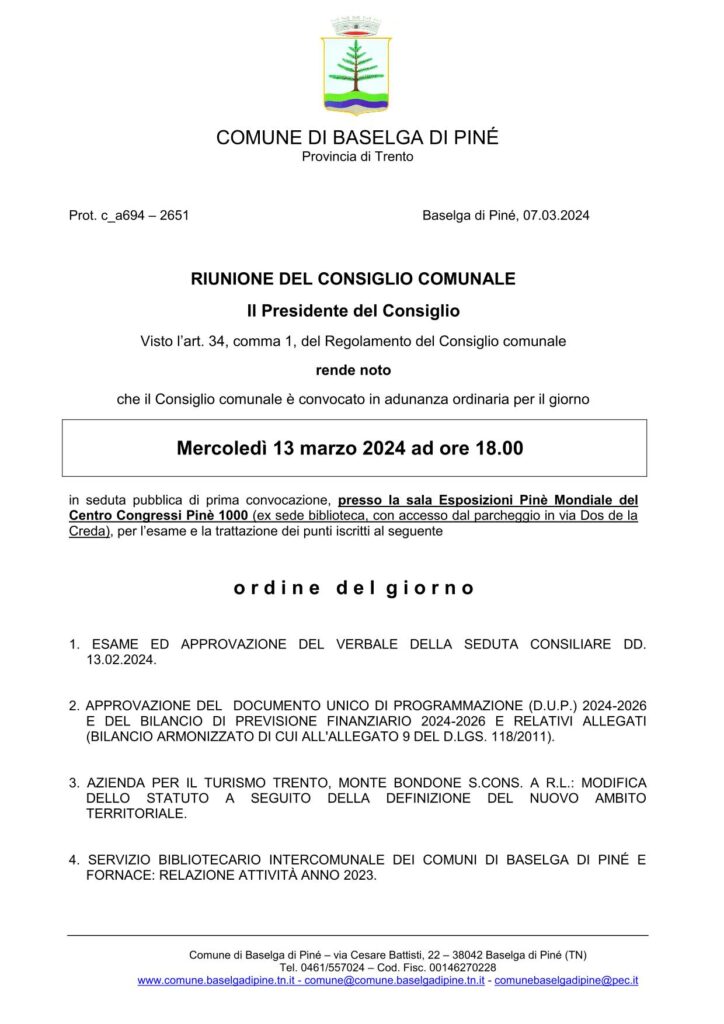 COMUNE DI BASELGA DI PINÉ
Provincia di Trento

Prot. c_a694 – 2651

Baselga di Piné, 07.03.2024

RIUNIONE DEL CONSIGLIO COMUNALE

Il Presidente del Consiglio

Visto l'art. 34, comma 1, del Regolamento del Consiglio comunale

rende noto

che il Consiglio comunale è convocato in adunanza ordinaria per il giorno

Mercoledì 13 marzo 2024 ad ore 18.00

in seduta pubblica di prima convocazione, presso la sala Esposizioni Pinè Mondiale del Centro Congressi Pinè 1000 (ex sede biblioteca, con accesso dal parcheggio in via Dos de la Creda), per l'esame e la trattazione dei punti iscritti al seguente

ordine del giorno

1. ESAME ED APPROVAZIONE DEL VERBALE DELLA SEDUTA CONSILIARE DD. 13.02.2024.

2. APPROVAZIONE DEL DOCUMENTO UNICO DI PROGRAMMAZIONE (D.U.P.) 2024-2026 E DEL BILANCIO DI PREVISIONE FINANZIARIO 2024-2026 E RELATIVI ALLEGATI (BILANCIO ARMONIZZATO DI CUI ALL'ALLEGATO 9 DEL D.LGS. 118/2011).

3. AZIENDA PER IL TURISMO TRENTO, MONTE BONDONE S.CONS. A R.L.: MODIFICA DELLO STATUTO A SEGUITO DELLA DEFINIZIONE DEL NUOVO AMBITO TERRITORIALE.

4. SERVIZIO BIBLIOTECARIO INTERCOMUNALE DEI COMUNI DI BASELGA DI PINÉ E FORNACE: RELAZIONE ATTIVITÀ ANNO 2023.

Comune di Baselga di Piné – via Cesare Battisti, 22 – 38042 Baselga di Piné (TN)
Tel. 0461/557024 – Cod. Fisc. 00146270228
www.comune.baselgadipine.tn.it - comune@comune.baselgadipine.tn.it - comunebaselgadipine@pec.it